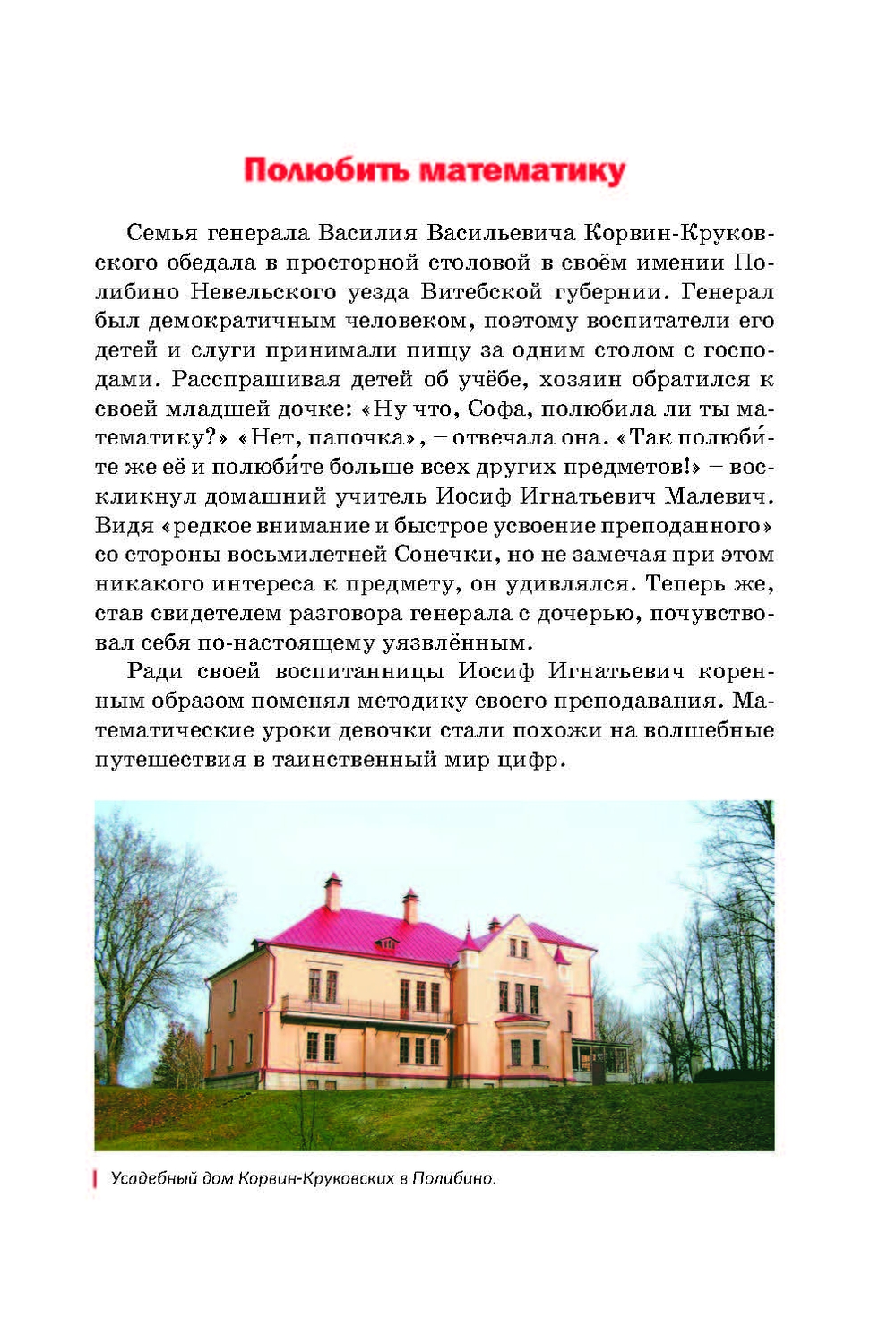 Полюбить математику

Семья генерала Василия Васильевича Корвин-Круковского обедала в просторной столовой в своём имении Полибино Невельского уезда Витебской губернии. Генерал был демократичным человеком, поэтому воспитатели его детей и слуги принимали пищу за одним столом с господами. Расспрашивая детей об учёбе, хозяин обратился к своей младшей дочке: «Ну что, Софа, полюбила ли ты математику?» «Нет, папочка», – отвечала она. «Так полюби́те же её и полюби́те больше всех других предметов!» – воскликнул домашний учитель Иосиф Игнатьевич Малевич. Видя «редкое внимание и быстрое усвоение преподанного» со стороны восьмилетней Сонечки, но не замечая при этом никакого интереса к предмету, он удивлялся. Теперь же, став свидетелем разговора генерала с дочерью, почувствовал себя по-настоящему уязвлённым.

Ради своей воспитанницы Иосиф Игнатьевич коренным образом поменял методику своего преподавания. Математические уроки девочки стали похожи на волшебные путешествия в таинственный мир цифр.

Усадебный дом Корвин-Круковских в Полибино.